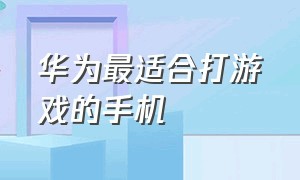 华为最适合打游戏的手机